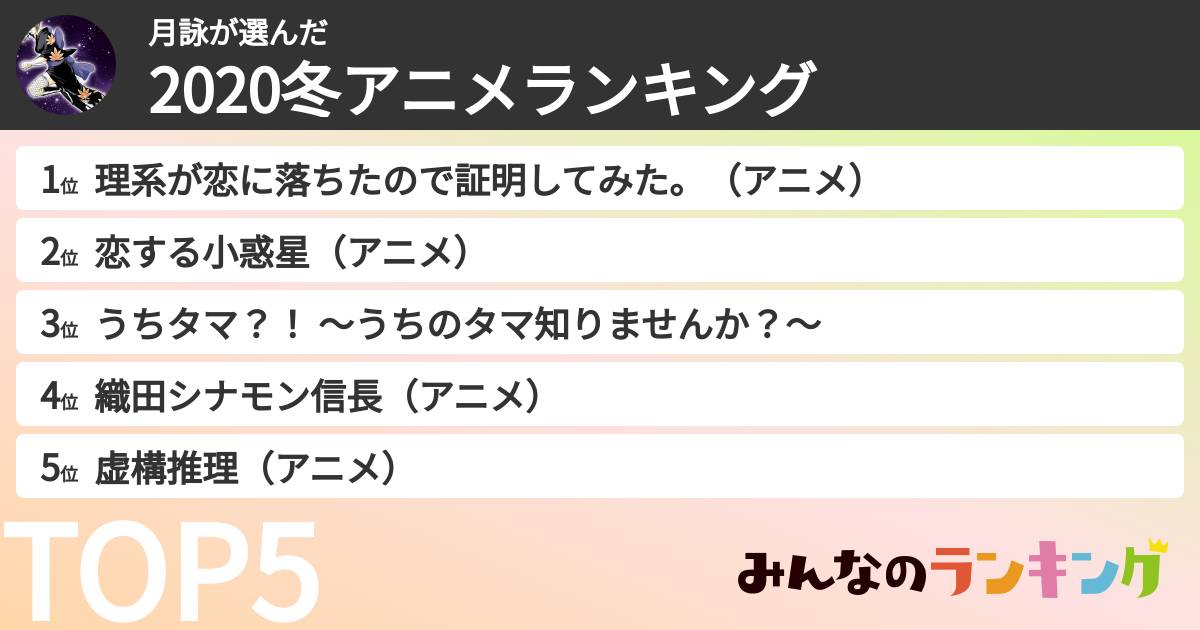 月詠が選んだ
2020冬アニメランキング

1位 理系が恋に落ちたので証明してみた。（アニメ）

2位 恋する小惑星（アニメ）

3位 うちタマ？！ ～うちのタマ知りませんか？～

4位 織田シナモン信長（アニメ）

5位 虚構推理（アニメ）

TOP5

みんなのランキング